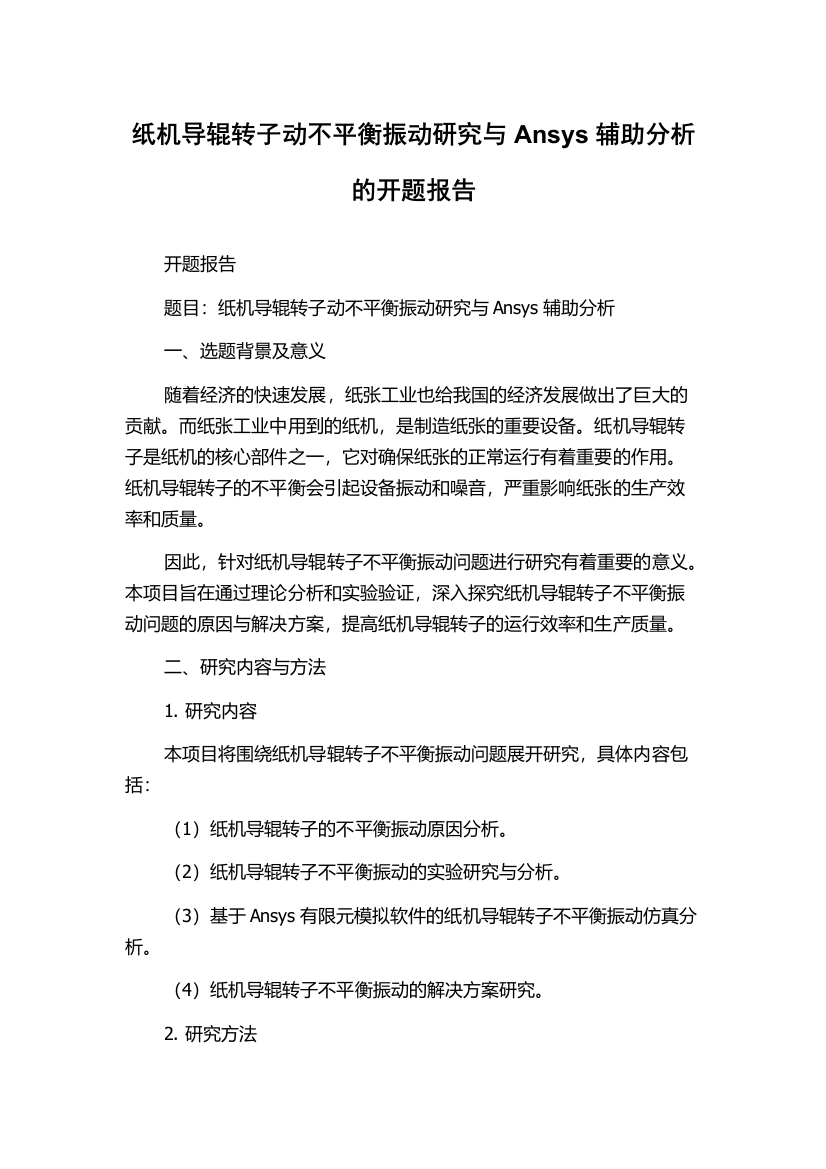 纸机导辊转子动不平衡振动研究与 Ansys 辅助分析的开题报告

开题报告

题目：纸机导辊转子动不平衡振动研究与 Ansys 辅助分析

一、选题背景及意义

随着经济的快速发展，纸张工业也给我国的经济发展做出了巨大的贡献。而纸张工业中用到的纸机，是制造纸张的重要设备。纸机导辊转子是纸机的核心部件之一，它对确保纸张的正常运行有着重要的作用。纸机导辊转子的不平衡会引起设备振动和噪音，严重影响纸张的生产效率和质量。

因此，针对纸机导辊转子不平衡振动问题进行研究有着重要的意义。本项目旨在通过理论分析和实验验证，深入探究纸机导辊转子不平衡振动问题的原因与解决方案，提高纸机导辊转子的运行效率和生产质量。

二、研究内容与方法

1. 研究内容

本项目将围绕纸机导辊转子不平衡振动问题展开研究，具体内容包括：

（1）纸机导辊转子的不平衡振动原因分析。

（2）纸机导辊转子不平衡振动的实验研究与分析。

（3）基于 Ansys 有限元模拟软件的纸机导辊转子不平衡振动仿真分析。

（4）纸机导辊转子不平衡振动的解决方案研究。

2. 研究方法